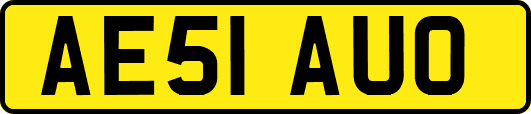 AE51 AUO